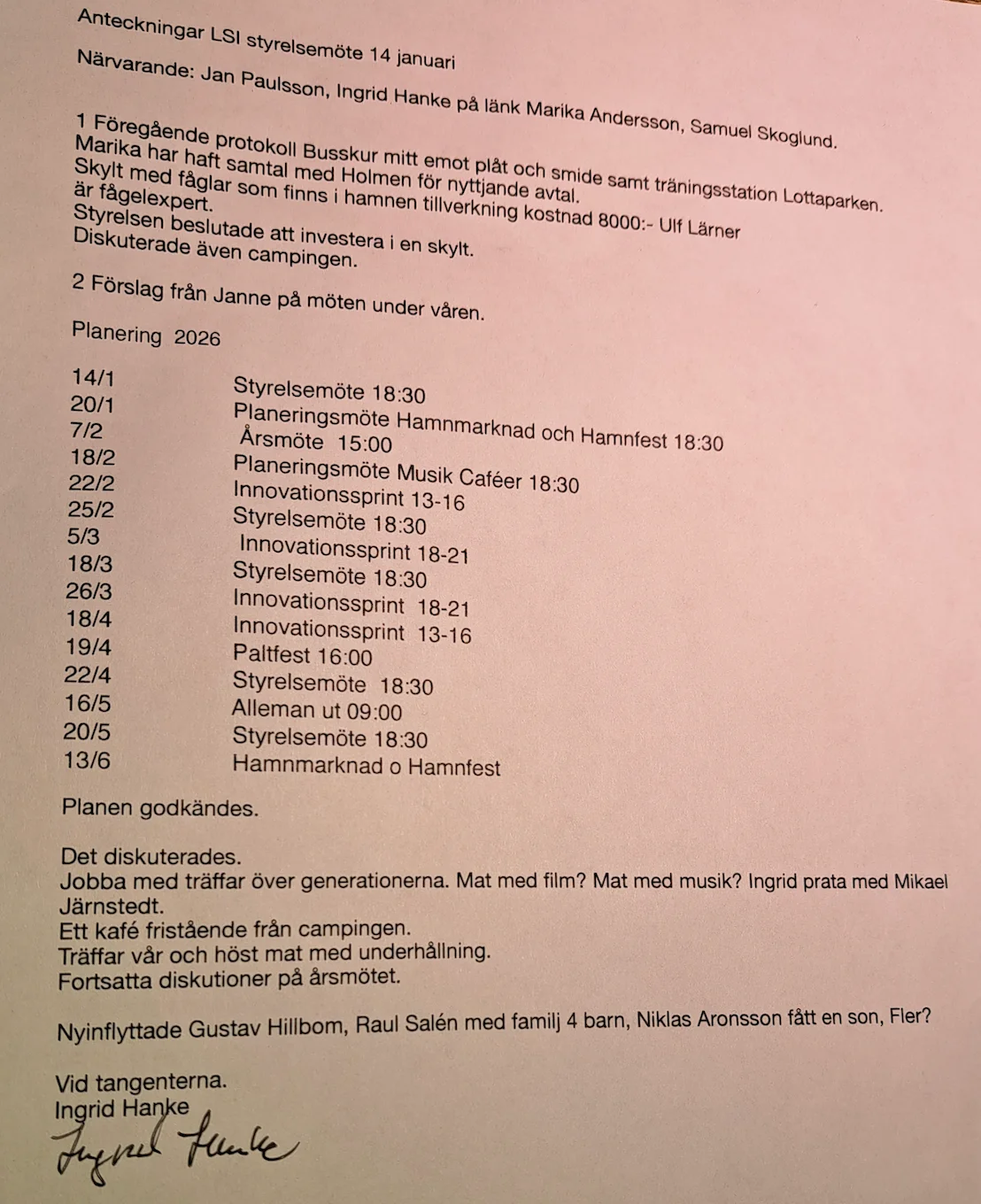 Anteckningar LSI styrelsemöte 14 januari

Närvarande: Jan Paulsson, Ingrid Hanke på länk Marika Andersson, Samuel Skoglund.

1 Föregående protokoll Busskur mitt emot plåt och smide samt träningsstation Lottaparken. Marika har haft samtal med Holmen för nyttjande avtal. Skylt med fåglar som finns i hamnen tillverkning kostnad 8000:- Ulf Lärner är fågelexpert.
Styrelsen beslutade att investera i en skylt.
Diskuterade även campingen.

2 Förslag från Janne på möten under våren.

Planering 2026

| | |
|---|---|
| 14/1 | Styrelsemöte 18:30 |
| 20/1 | Planeringsmöte Hamnmarknad och Hamnfest 18:30 |
| 7/2 | Årsmöte 15:00 |
| 18/2 | Planeringsmöte Musik Caféer 18:30 |
| 22/2 | Innovationssprint 13-16 |
| 25/2 | Styrelsemöte 18:30 |
| 5/3 | Innovationssprint 18-21 |
| 18/3 | Styrelsemöte 18:30 |
| 26/3 | Innovationssprint 18-21 |
| 18/4 | Innovationssprint 13-16 |
| 19/4 | Paltfest 16:00 |
| 22/4 | Styrelsemöte 18:30 |
| 16/5 | Alleman ut 09:00 |
| 20/5 | Styrelsemöte 18:30 |
| 13/6 | Hamnmarknad o Hamnfest |

Planen godkändes.

Det diskuterades.
Jobba med träffar över generationerna. Mat med film? Mat med musik? Ingrid prata med Mikael Järnstedt.
Ett kafé fristående från campingen.
Träffar vår och höst mat med underhållning.
Fortsatta diskutioner på årsmötet.

Nyinflyttade Gustav Hillbom, Raul Salén med familj 4 barn, Niklas Aronsson fått en son, Fler?

Vid tangenterna.
Ingrid Hanke
Ingrid Hanke